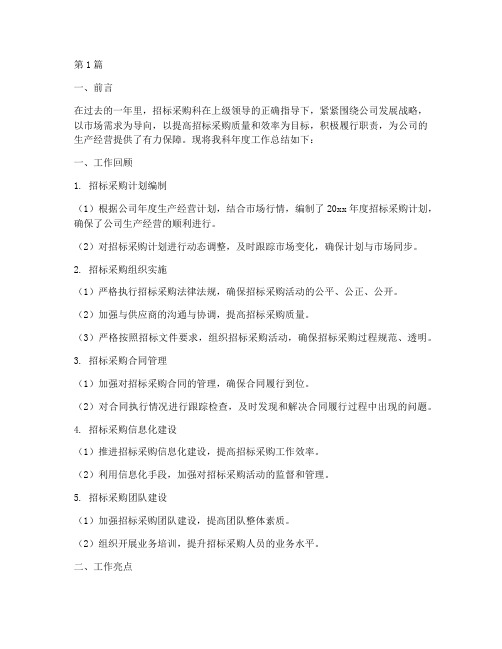 第1篇

一、前言

在过去的一年里，招标采购科在上级领导的正确指导下，紧紧围绕公司发展战略，以市场需求为导向，以提高招标采购质量和效率为目标，积极履行职责，为公司的生产经营提供了有力保障。现将我科年度工作总结如下：

一、工作回顾

1. 招标采购计划编制

（1）根据公司年度生产经营计划，结合市场行情，编制了20xx年度招标采购计划，确保了公司生产经营的顺利进行。

（2）对招标采购计划进行动态调整，及时跟踪市场变化，确保计划与市场同步。

2. 招标采购组织实施

（1）严格执行招标采购法律法规，确保招标采购活动的公平、公正、公开。

（2）加强与供应商的沟通与协调，提高招标采购质量。

（3）严格按照招标文件要求，组织招标采购活动，确保招标采购过程规范、透明。

3. 招标采购合同管理

（1）加强对招标采购合同的管理，确保合同履行到位。

（2）对合同执行情况进行跟踪检查，及时发现和解决合同履行过程中出现的问题。

4. 招标采购信息化建设

（1）推进招标采购信息化建设，提高招标采购工作效率。

（2）利用信息化手段，加强对招标采购活动的监督和管理。

5. 招标采购团队建设

（1）加强招标采购团队建设，提高团队整体素质。

（2）组织开展业务培训，提升招标采购人员的业务水平。

二、工作亮点